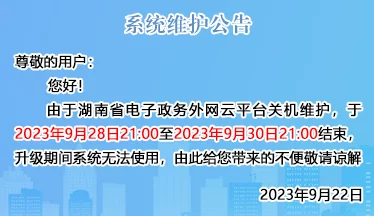 系统维护公告

尊敬的用户：

您好！

由于湖南省电子政务外网云平台关机维护，于2023年9月28日21:00至2023年9月30日21:00结束，升级期间系统无法使用，由此给您带来的不便敬请谅解

2023年9月22日